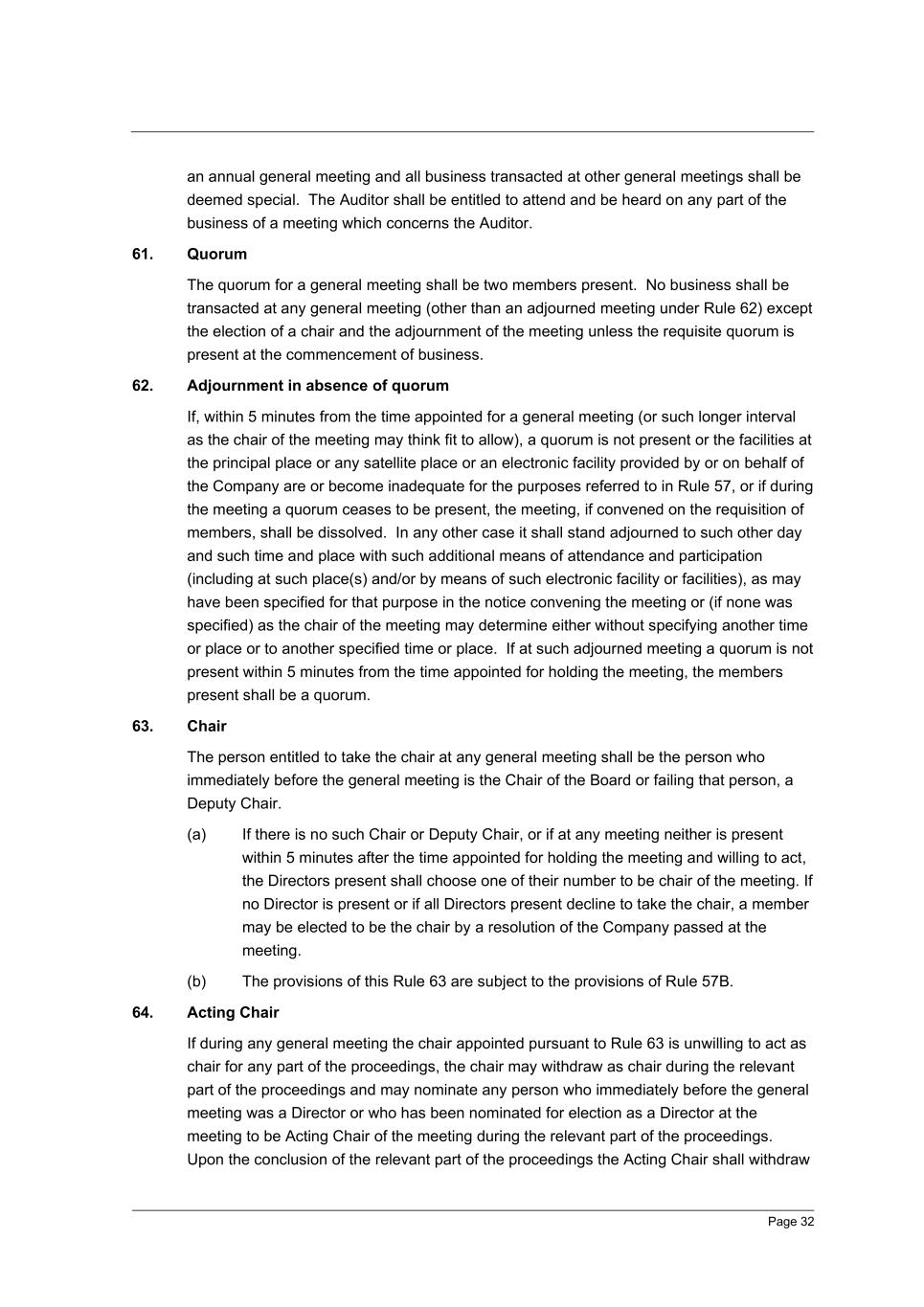 an annual general meeting and all business transacted at other general meetings shall be deemed special. The Auditor shall be entitled to attend and be heard on any part of the business of a meeting which concerns the Auditor.

61. Quorum

The quorum for a general meeting shall be two members present. No business shall be transacted at any general meeting (other than an adjourned meeting under Rule 62) except the election of a chair and the adjournment of the meeting unless the requisite quorum is present at the commencement of business.

62. Adjournment in absence of quorum

If, within 5 minutes from the time appointed for a general meeting (or such longer interval as the chair of the meeting may think fit to allow), a quorum is not present or the facilities at the principal place or any satellite place or an electronic facility provided by or on behalf of the Company are or become inadequate for the purposes referred to in Rule 57, or if during the meeting a quorum ceases to be present, the meeting, if convened on the requisition of members, shall be dissolved. In any other case it shall stand adjourned to such other day and such time and place with such additional means of attendance and participation (including at such place(s) and/or by means of such electronic facility or facilities), as may have been specified for that purpose in the notice convening the meeting or (if none was specified) as the chair of the meeting may determine either without specifying another time or place or to another specified time or place. If at such adjourned meeting a quorum is not present within 5 minutes from the time appointed for holding the meeting, the members present shall be a quorum.

63. Chair

The person entitled to take the chair at any general meeting shall be the person who immediately before the general meeting is the Chair of the Board or failing that person, a Deputy Chair.

(a) If there is no such Chair or Deputy Chair, or if at any meeting neither is present within 5 minutes after the time appointed for holding the meeting and willing to act, the Directors present shall choose one of their number to be chair of the meeting. If no Director is present or if all Directors present decline to take the chair, a member may be elected to be the chair by a resolution of the Company passed at the meeting.

(b) The provisions of this Rule 63 are subject to the provisions of Rule 57B.

64. Acting Chair

If during any general meeting the chair appointed pursuant to Rule 63 is unwilling to act as chair for any part of the proceedings, the chair may withdraw as chair during the relevant part of the proceedings and may nominate any person who immediately before the general meeting was a Director or who has been nominated for election as a Director at the meeting to be Acting Chair of the meeting during the relevant part of the proceedings. Upon the conclusion of the relevant part of the proceedings the Acting Chair shall withdraw

Page 32